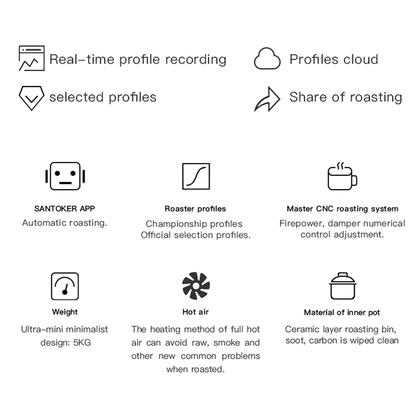 Real-time profile recording

Profiles cloud

selected profiles

Share of roasting

SANTOKER APP
Automatic roasting.

Roaster profiles
Championship profiles
Official selection profiles.

Master CNC roasting system
Firepower, damper numerical control adjustment.

Weight
Ultra-mini minimalist design: 5KG

Hot air
The heating method of full hot air can avoid raw, smoke and other new common problems when roasted.

Material of inner pot
Ceramic layer roasting bin, soot, carbon is wiped clean